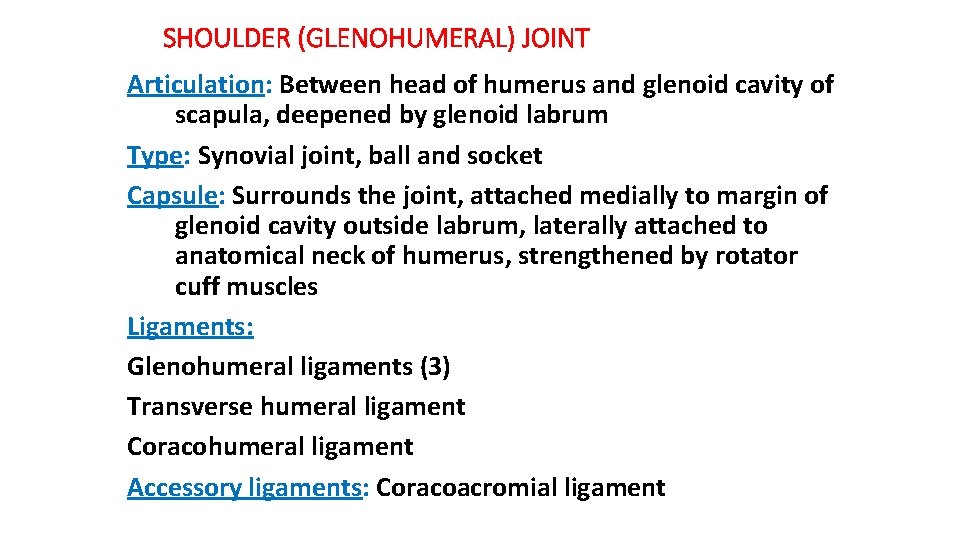 SHOULDER (GLENOHUMERAL) JOINT

Articulation: Between head of humerus and glenoid cavity of scapula, deepened by glenoid labrum

Type: Synovial joint, ball and socket

Capsule: Surrounds the joint, attached medially to margin of glenoid cavity outside labrum, laterally attached to anatomical neck of humerus, strengthened by rotator cuff muscles

Ligaments:

Glenohumeral ligaments (3)

Transverse humeral ligament

Coracohumeral ligament

Accessory ligaments: Coracoacromial ligament